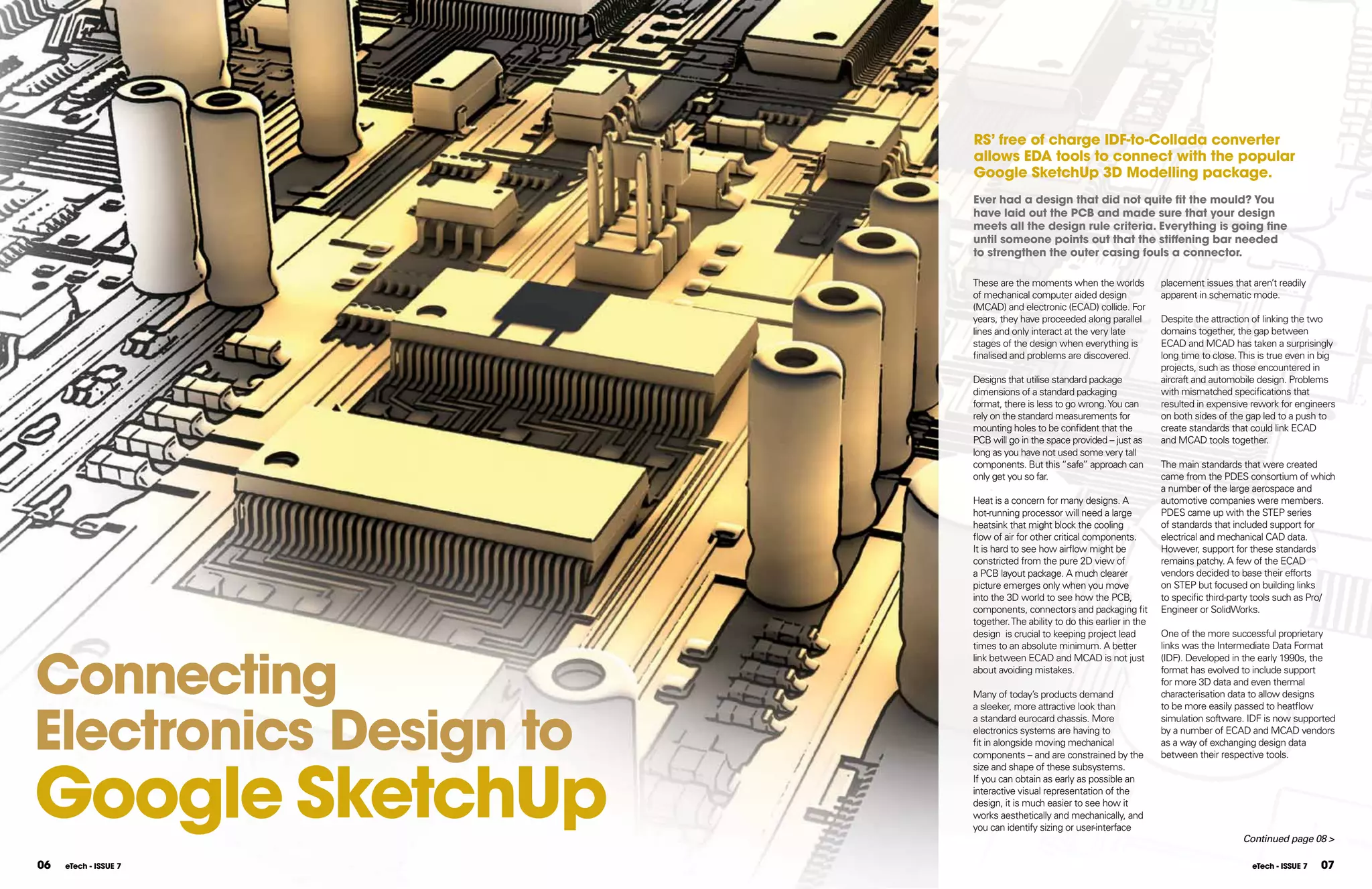 Connecting Electronics Design to Google SketchUp

06 eTech - ISSUE 7

RS' free of charge IDF-to-Collada converter allows EDA tools to connect with the popular Google SketchUp 3D Modelling package.

Ever had a design that did not quite fit the mould? You have laid out the PCB and made sure that your design meets all the design rule criteria. Everything is going fine until someone points out that the stiffening bar needed to strengthen the outer casing fouls a connector.

These are the moments when the worlds of mechanical computer aided design (MCAD) and electronic (ECAD) collide. For years, they have proceeded along parallel lines and only interact at the very late stages of the design when everything is finalised and problems are discovered.

Designs that utilise standard package dimensions of a standard packaging format, there is less to go wrong. You can rely on the standard measurements for mounting holes to be confident that the PCB will go in the space provided – just as long as you have not used some very tall components. But this "safe" approach can only get you so far.

Heat is a concern for many designs. A hot-running processor will need a large heatsink that might block the cooling flow of air for other critical components. It is hard to see how airflow might be constricted from the pure 2D view of a PCB layout package. A much clearer picture emerges only when you move into the 3D world to see how the PCB, components, connectors and packaging fit together. The ability to do this earlier in the design is crucial to keeping project lead times to an absolute minimum. A better link between ECAD and MCAD is not just about avoiding mistakes.

Many of today's products demand a sleeker, more attractive look than a standard eurocard chassis. More electronics systems are having to fit in alongside moving mechanical components – and are constrained by the size and shape of these subsystems. If you can obtain as early as possible an interactive visual representation of the design, it is much easier to see how it works aesthetically and mechanically, and you can identify sizing or user-interface placement issues that aren't readily apparent in schematic mode.

Despite the attraction of linking the two domains together, the gap between ECAD and MCAD has taken a surprisingly long time to close. This is true even in big projects, such as those encountered in aircraft and automobile design. Problems with mismatched specifications that resulted in expensive rework for engineers on both sides of the gap led to a push to create standards that could link ECAD and MCAD tools together.

The main standards that were created came from the PDES consortium of which a number of the large aerospace and automotive companies were members. PDES came up with the STEP series of standards that included support for electrical and mechanical CAD data. However, support for these standards remains patchy. A few of the ECAD vendors decided to base their efforts on STEP but focused on building links to specific third-party tools such as Pro/Engineer or SolidWorks.

One of the more successful proprietary links was the Intermediate Data Format (IDF). Developed in the early 1990s, the format has evolved to include support for more 3D data and even thermal characterisation data to allow designs to be more easily passed to heatflow simulation software. IDF is now supported by a number of ECAD and MCAD vendors as a way of exchanging design data between their respective tools.

Continued page 08 >

eTech - ISSUE 7 07